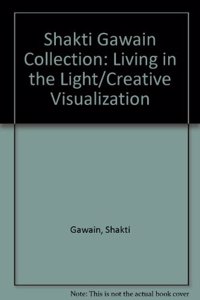 Shakti Gawain Collection: Living in the Light/Creative Visualization

Gawain, Shakti

Note: This is not the actual book cover